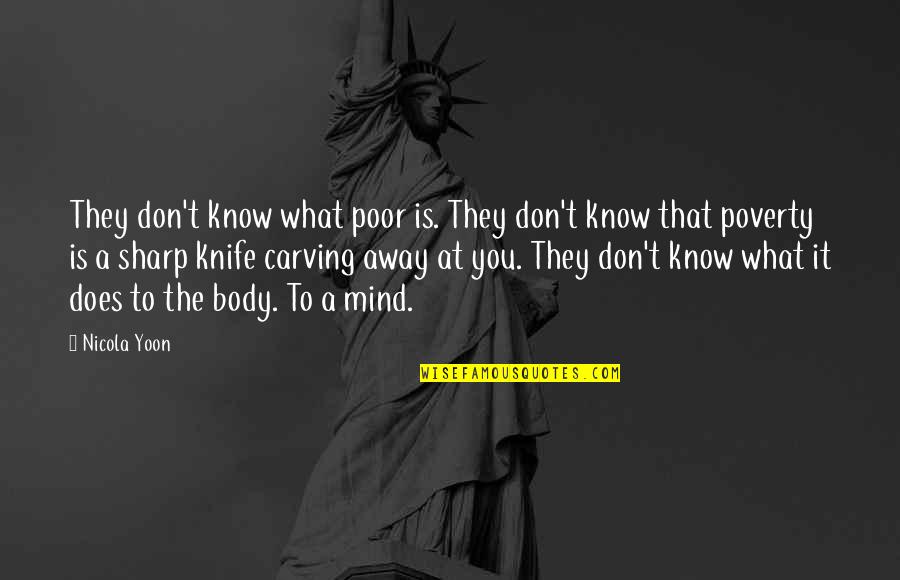 They don't know what poor is. They don't know that poverty is a sharp knife carving away at you. They don't know what it does to the body. To a mind.

 Nicola Yoon

WISEFAMOUSQUOTES.COM